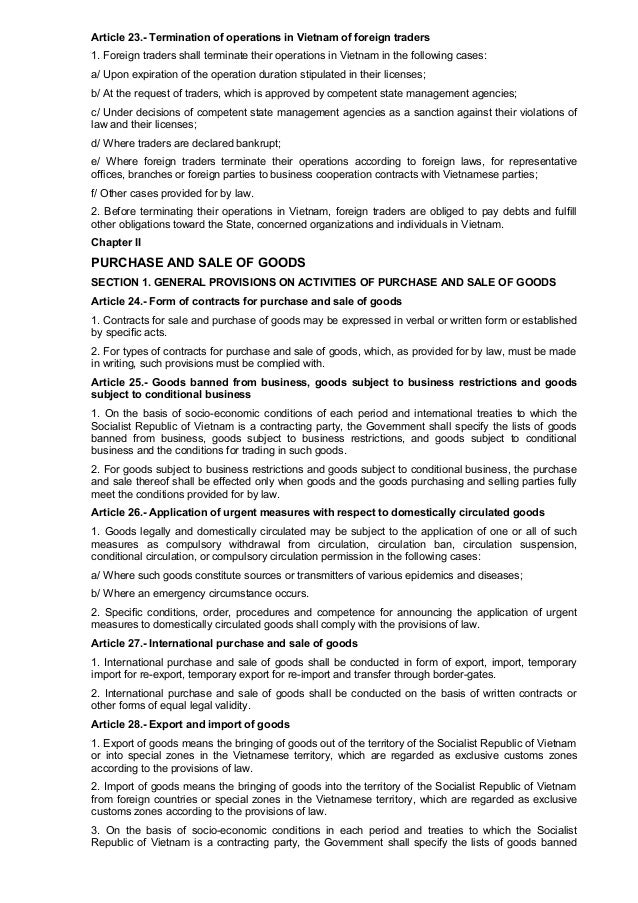 Article 23.- Termination of operations in Vietnam of foreign traders

1. Foreign traders shall terminate their operations in Vietnam in the following cases:

a/ Upon expiration of the operation duration stipulated in their licenses;

b/ At the request of traders, which is approved by competent state management agencies;

c/ Under decisions of competent state management agencies as a sanction against their violations of law and their licenses;

d/ Where traders are declared bankrupt;

e/ Where foreign traders terminate their operations according to foreign laws, for representative offices, branches or foreign parties to business cooperation contracts with Vietnamese parties;

f/ Other cases provided for by law.

2. Before terminating their operations in Vietnam, foreign traders are obliged to pay debts and fulfill other obligations toward the State, concerned organizations and individuals in Vietnam.

Chapter II

PURCHASE AND SALE OF GOODS

SECTION 1. GENERAL PROVISIONS ON ACTIVITIES OF PURCHASE AND SALE OF GOODS

Article 24.- Form of contracts for purchase and sale of goods

1. Contracts for sale and purchase of goods may be expressed in verbal or written form or established by specific acts.

2. For types of contracts for purchase and sale of goods, which, as provided for by law, must be made in writing, such provisions must be complied with.

Article 25.- Goods banned from business, goods subject to business restrictions and goods subject to conditional business

1. On the basis of socio-economic conditions of each period and international treaties to which the Socialist Republic of Vietnam is a contracting party, the Government shall specify the lists of goods banned from business, goods subject to business restrictions, and goods subject to conditional business and the conditions for trading in such goods.

2. For goods subject to business restrictions and goods subject to conditional business, the purchase and sale thereof shall be effected only when goods and the goods purchasing and selling parties fully meet the conditions provided for by law.

Article 26.- Application of urgent measures with respect to domestically circulated goods

1. Goods legally and domestically circulated may be subject to the application of one or all of such measures as compulsory withdrawal from circulation, circulation ban, circulation suspension, conditional circulation, or compulsory circulation permission in the following cases:

a/ Where such goods constitute sources or transmitters of various epidemics and diseases;

b/ Where an emergency circumstance occurs.

2. Specific conditions, order, procedures and competence for announcing the application of urgent measures to domestically circulated goods shall comply with the provisions of law.

Article 27.- International purchase and sale of goods

1. International purchase and sale of goods shall be conducted in form of export, import, temporary import for re-export, temporary export for re-import and transfer through border-gates.

2. International purchase and sale of goods shall be conducted on the basis of written contracts or other forms of equal legal validity.

Article 28.- Export and import of goods

1. Export of goods means the bringing of goods out of the territory of the Socialist Republic of Vietnam or into special zones in the Vietnamese territory, which are regarded as exclusive customs zones according to the provisions of law.

2. Import of goods means the bringing of goods into the territory of the Socialist Republic of Vietnam from foreign countries or special zones in the Vietnamese territory, which are regarded as exclusive customs zones according to the provisions of law.

3. On the basis of socio-economic conditions in each period and treaties to which the Socialist Republic of Vietnam is a contracting party, the Government shall specify the lists of goods banned